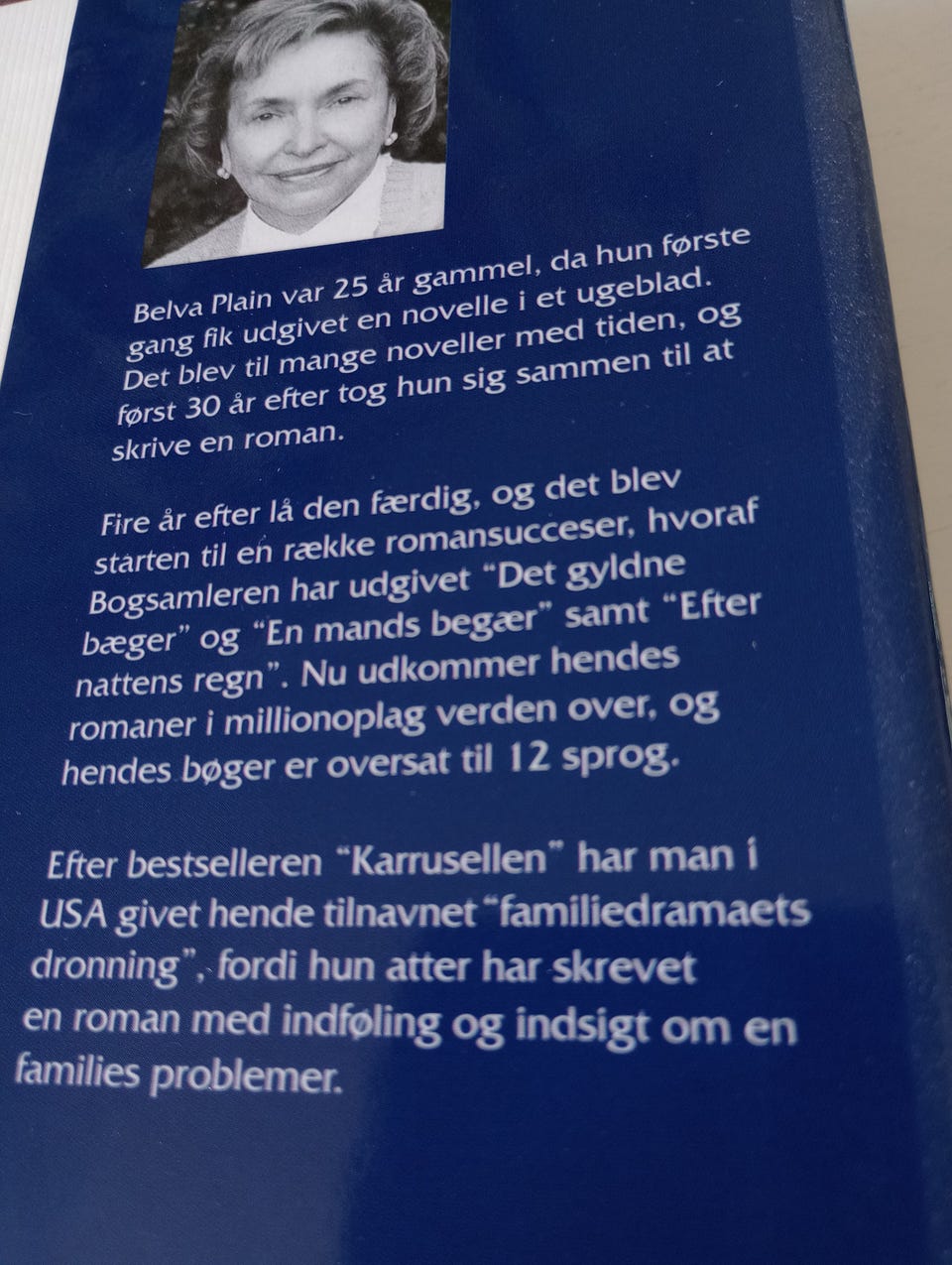 Belva Plain var 25 år gammel, da hun første gang fik udgivet en novelle i et ugeblad. Det blev til mange noveller med tiden, og først 30 år efter tog hun sig sammen til at skrive en roman.

Fire år efter lå den færdig, og det blev starten til en række romansucceser, hvoraf Bogsamleren har udgivet "Det gyldne bæger" og "En mands begær" samt "Efter nattens regn". Nu udkommer hendes romaner i millionoplag verden over, og hendes bøger er oversat til 12 sprog.

Efter bestselleren "Karrusellen" har man i USA givet hende tilnavnet "familiedramaets dronning", fordi hun atter har skrevet en roman med indføling og indsigt om en families problemer.